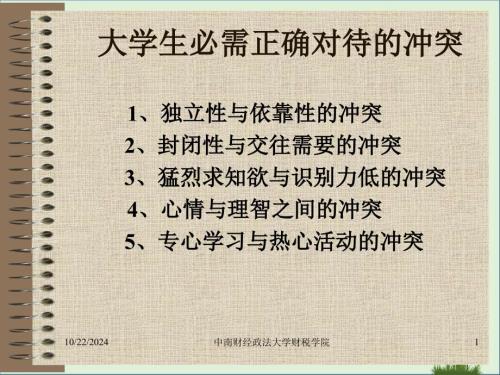 大学生必需正确对待的冲突

1、独立性与依靠性的冲突
2、封闭性与交往需要的冲突
3、猛烈求知欲与识别力低的冲突
4、心情与理智之间的冲突
5、专心学习与热心活动的冲突

10/22/2024 中南财经政法大学财税学院 1